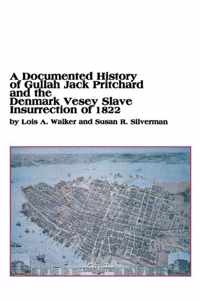 A Documented History of Gullah Jack Pritchard and the Denmark Vesey Slave Insurrection of 1822

by Lois A. Walker and Susan R. Silverman